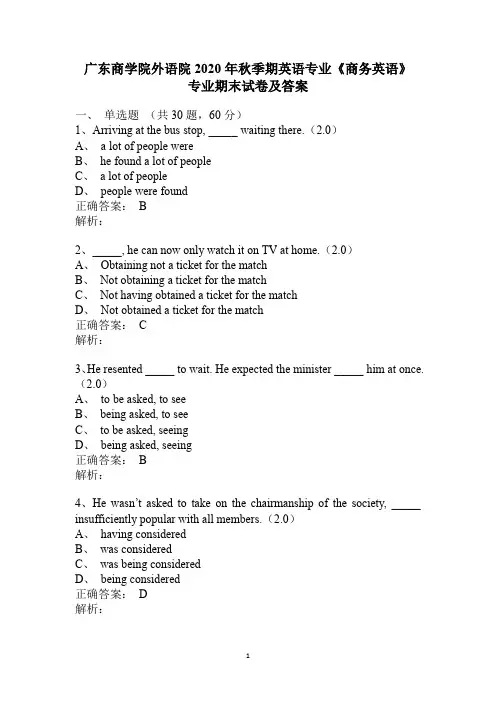 广东商学院外语院 2020 年秋季期英语专业《商务英语》专业期末试卷及答案

一、 单选题 （共 30 题，60 分）

1、Arriving at the bus stop, _____ waiting there.（2.0）
A、 a lot of people were
B、 he found a lot of people
C、 a lot of people
D、 people were found
正确答案： B
解析：

2、_____, he can now only watch it on TV at home.（2.0）
A、 Obtaining not a ticket for the match
B、 Not obtaining a ticket for the match
C、 Not having obtained a ticket for the match
D、 Not obtained a ticket for the match
正确答案： C
解析：

3、He resented _____ to wait. He expected the minister _____ him at once.（2.0）
A、 to be asked, to see
B、 being asked, to see
C、 to be asked, seeing
D、 being asked, seeing
正确答案： B
解析：

4、He wasn't asked to take on the chairmanship of the society, _____ insufficiently popular with all members.（2.0）
A、 having considered
B、 was considered
C、 was being considered
D、 being considered
正确答案： D
解析：

1